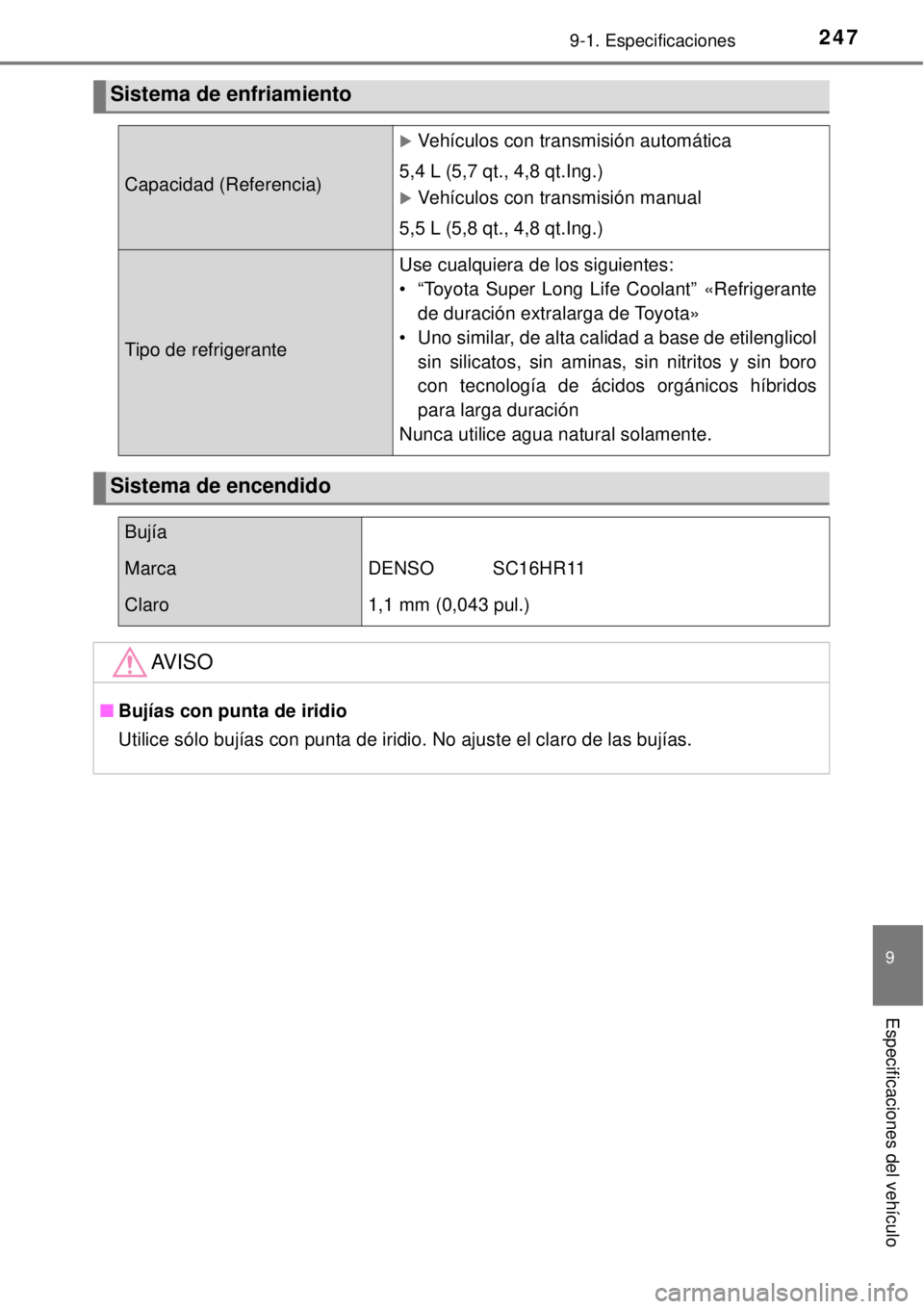 9-1. Especificaciones 247

Sistema de enfriamiento

| Capacidad (Referencia) | ▶ Vehículos con transmisión automática<br>5,4 L (5,7 qt., 4,8 qt.Ing.)<br>▶ Vehículos con transmisión manual<br>5,5 L (5,8 qt., 4,8 qt.Ing.) |
|---|---|
| Tipo de refrigerante | Use cualquiera de los siguientes:<br>• “Toyota Super Long Life Coolant” «Refrigerante de duración extralarga de Toyota»<br>• Uno similar, de alta calidad a base de etilenglicol sin silicatos, sin aminas, sin nitritos y sin boro con tecnología de ácidos orgánicos híbridos para larga duración<br>Nunca utilice agua natural solamente. |

Sistema de encendido

| Bujía | |
|---|---|
| Marca | DENSO SC16HR11 |
| Claro | 1,1 mm (0,043 pul.) |

AVISO

■ Bujías con punta de iridio
Utilice sólo bujías con punta de iridio. No ajuste el claro de las bujías.

9

Especificaciones del vehículo

carmanualsonline.info